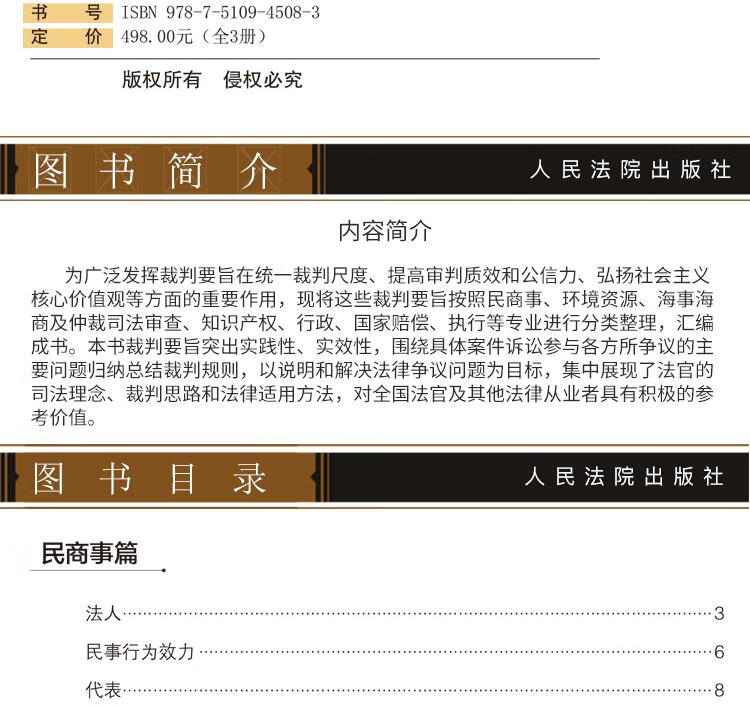 书　号　ISBN 978-7-5109-4508-3
定　价　498.00元（全3册）

版权所有　侵权必究

图 书 简 介　人民法院出版社

内容简介

为广泛发挥裁判要旨在统一裁判尺度、提高审判质效和公信力、弘扬社会主义核心价值观等方面的重要作用，现将这些裁判要旨按照民商事、环境资源、海事海商及仲裁司法审查、知识产权、行政、国家赔偿、执行等专业进行分类整理，汇编成书。本书裁判要旨突出实践性、实效性，围绕具体案件诉讼参与各方所争议的主要问题归纳总结裁判规则，以说明和解决法律争议问题为目标，集中展现了法官的司法理念、裁判思路和法律适用方法，对全国法官及其他法律从业者具有积极的参考价值。

图 书 目 录　人民法院出版社

民商事篇

法人……3
民事行为效力……6
代表……8